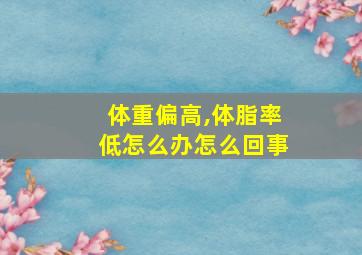 体重偏高,体脂率低怎么办怎么回事